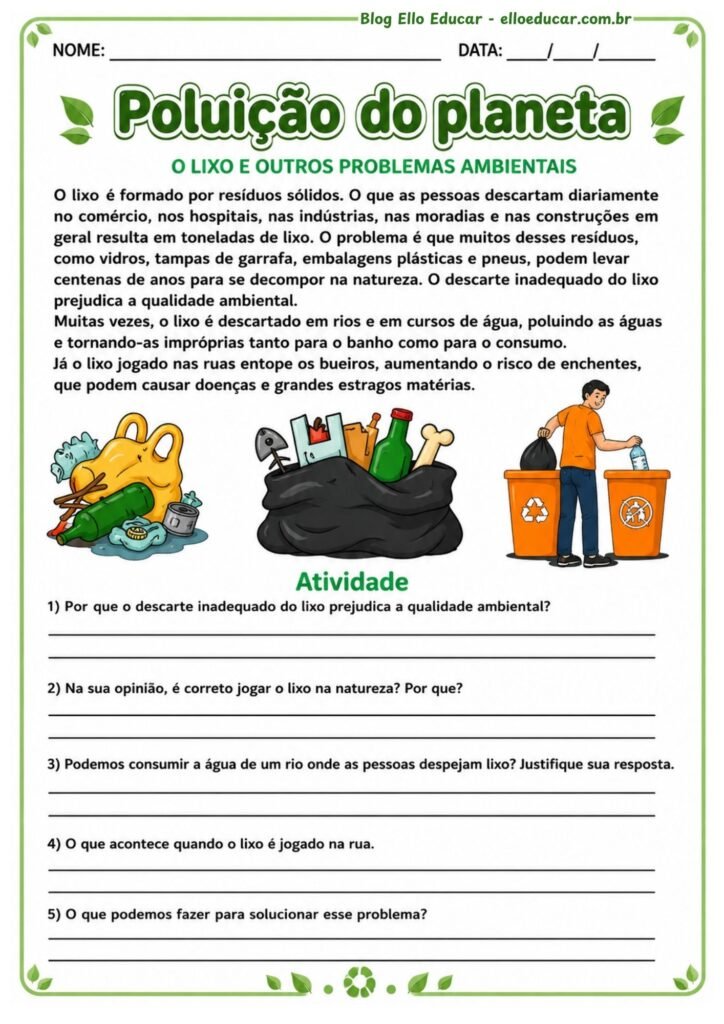 Blog Ello Educar - elloeducar.com.br

NOME: ____ DATA: ____/____/____

Poluição do planeta

O LIXO E OUTROS PROBLEMAS AMBIENTAIS

O lixo é formado por resíduos sólidos. O que as pessoas descartam diariamente no comércio, nos hospitais, nas indústrias, nas moradias e nas construções em geral resulta em toneladas de lixo. O problema é que muitos desses resíduos, como vidros, tampas de garrafa, embalagens plásticas e pneus, podem levar centenas de anos para se decompor na natureza. O descarte inadequado do lixo prejudica a qualidade ambiental.

Muitas vezes, o lixo é descartado em rios e em cursos de água, poluindo as águas e tornando-as impróprias tanto para o banho como para o consumo.

Já o lixo jogado nas ruas entope os bueiros, aumentando o risco de enchentes, que podem causar doenças e grandes estragos matérias.

Atividade

1) Por que o descarte inadequado do lixo prejudica a qualidade ambiental?

____

____

2) Na sua opinião, é correto jogar o lixo na natureza? Por que?

____

____

3) Podemos consumir a água de um rio onde as pessoas despejam lixo? Justifique sua resposta.

____

____

4) O que acontece quando o lixo é jogado na rua.

____

____

5) O que podemos fazer para solucionar esse problema?

____

____